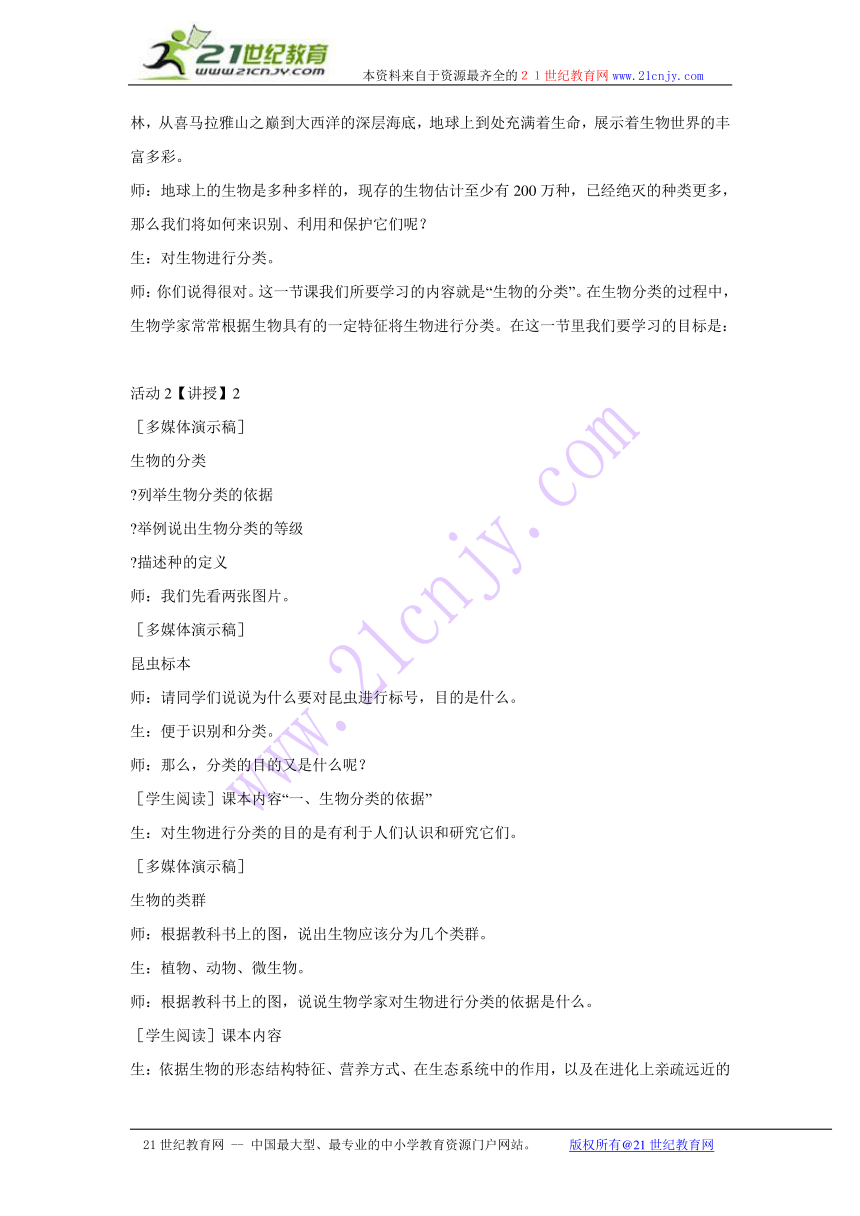 21世纪教育
www.21cnjy.com
本资料来自于资源最齐全的２１世纪教育网www.21cnjy.com

林，从喜马拉雅山之巅到大西洋的深层海底，地球上到处充满着生命，展示着生物世界的丰富多彩。

师：地球上的生物是多种多样的，现存的生物估计至少有200万种，已经绝灭的种类更多，那么我们将如何来识别、利用和保护它们呢？

生：对生物进行分类。

师：你们说得很对。这一节课我们所要学习的内容就是“生物的分类”。在生物分类的过程中，生物学家常常根据生物具有的一定特征将生物进行分类。在这一节里我们要学习的目标是：

活动2【讲授】2

［多媒体演示稿］

生物的分类

?列举生物分类的依据

?举例说出生物分类的等级

?描述种的定义

师：我们先看两张图片。

［多媒体演示稿］

昆虫标本

师：请同学们说说为什么要对昆虫进行标号，目的是什么。

生：便于识别和分类。

师：那么，分类的目的又是什么呢？

［学生阅读］课本内容“一、生物分类的依据”

生：对生物进行分类的目的是有利于人们认识和研究它们。

［多媒体演示稿］

生物的类群

师：根据教科书上的图，说出生物应该分为几个类群。

生：植物、动物、微生物。

师：根据教科书上的图，说说生物学家对生物进行分类的依据是什么。

［学生阅读］课本内容

生：依据生物的形态结构特征、营养方式、在生态系统中的作用，以及在进化上亲疏远近的

www.21cnjy.com

21世纪教育网 -- 中国最大型、最专业的中小学教育资源门户网站。　版权所有@21世纪教育网